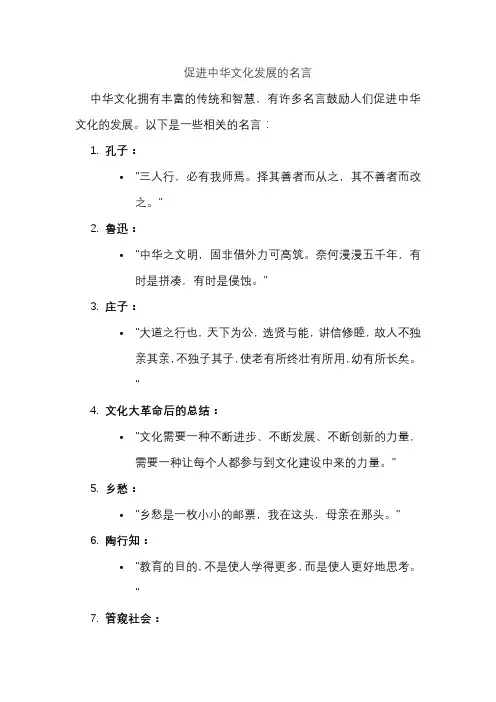 促进中华文化发展的名言

中华文化拥有丰富的传统和智慧，有许多名言鼓励人们促进中华文化的发展。以下是一些相关的名言：

1. 孔子：

• "三人行，必有我师焉。择其善者而从之，其不善者而改之。"

2. 鲁迅：

• "中华之文明，固非借外力可高筑。奈何漫漫五千年，有时是拼凑，有时是侵蚀。"

3. 庄子：

• "大道之行也，天下为公，选贤与能，讲信修睦，故人不独亲其亲，不独子其子，使老有所终壮有所用，幼有所长矣。"

4. 文化大革命后的总结：

• "文化需要一种不断进步、不断发展、不断创新的力量，需要一种让每个人都参与到文化建设中来的力量。"

5. 乡愁：

• "乡愁是一枚小小的邮票，我在这头，母亲在那头。"

6. 陶行知：

• "教育的目的，不是使人学得更多，而是使人更好地思考。"

7. 管窥社会：